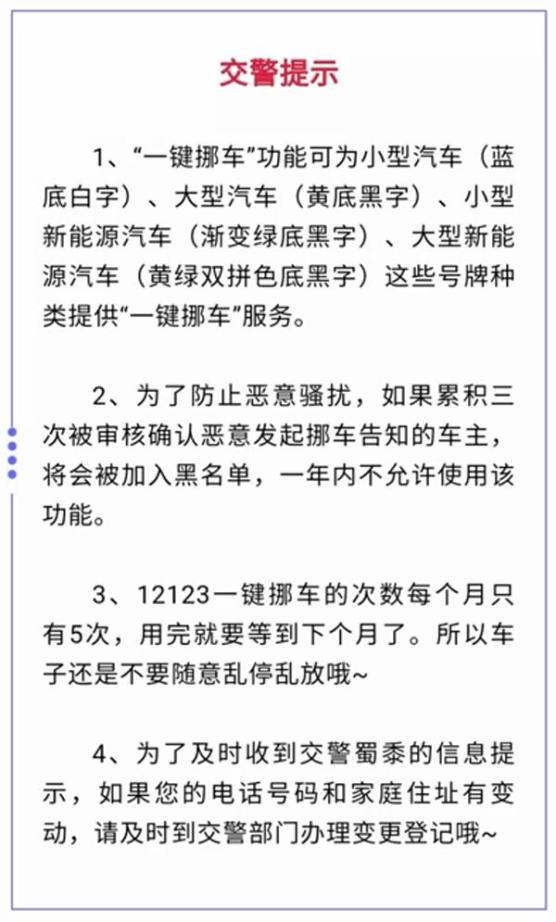 交警提示

1、“一键挪车”功能可为小型汽车（蓝底白字）、大型汽车（黄底黑字）、小型新能源汽车（渐变绿底黑字）、大型新能源汽车（黄绿双拼色底黑字）这些号牌种类提供“一键挪车”服务。

2、为了防止恶意骚扰，如果累积三次被审核确认恶意发起挪车告知的车主，将会被加入黑名单，一年内不允许使用该功能。

3、12123一键挪车的次数每个月只有5次，用完就要等到下个月了。所以车子还是不要随意乱停乱放哦~

4、为了及时收到交警蜀黍的信息提示，如果您的电话号码和家庭住址有变动，请及时到交警部门办理变更登记哦~